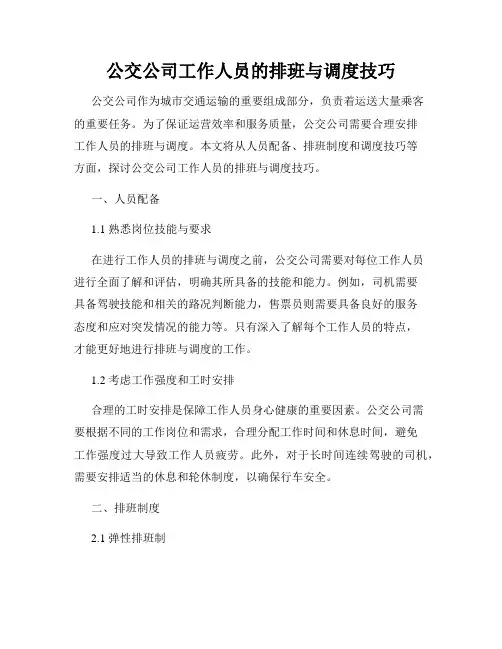 公交公司工作人员的排班与调度技巧

公交公司作为城市交通运输的重要组成部分，负责着运送大量乘客的重要任务。为了保证运营效率和服务质量，公交公司需要合理安排工作人员的排班与调度。本文将从人员配备、排班制度和调度技巧等方面，探讨公交公司工作人员的排班与调度技巧。

一、人员配备

1.1 熟悉岗位技能与要求

在进行工作人员的排班与调度之前，公交公司需要对每位工作人员进行全面了解和评估，明确其所具备的技能和能力。例如，司机需要具备驾驶技能和相关的路况判断能力，售票员则需要具备良好的服务态度和应对突发情况的能力等。只有深入了解每个工作人员的特点，才能更好地进行排班与调度的工作。

1.2 考虑工作强度和工时安排

合理的工时安排是保障工作人员身心健康的重要因素。公交公司需要根据不同的工作岗位和需求，合理分配工作时间和休息时间，避免工作强度过大导致工作人员疲劳。此外，对于长时间连续驾驶的司机，需要安排适当的休息和轮休制度，以确保行车安全。

二、排班制度

2.1 弹性排班制